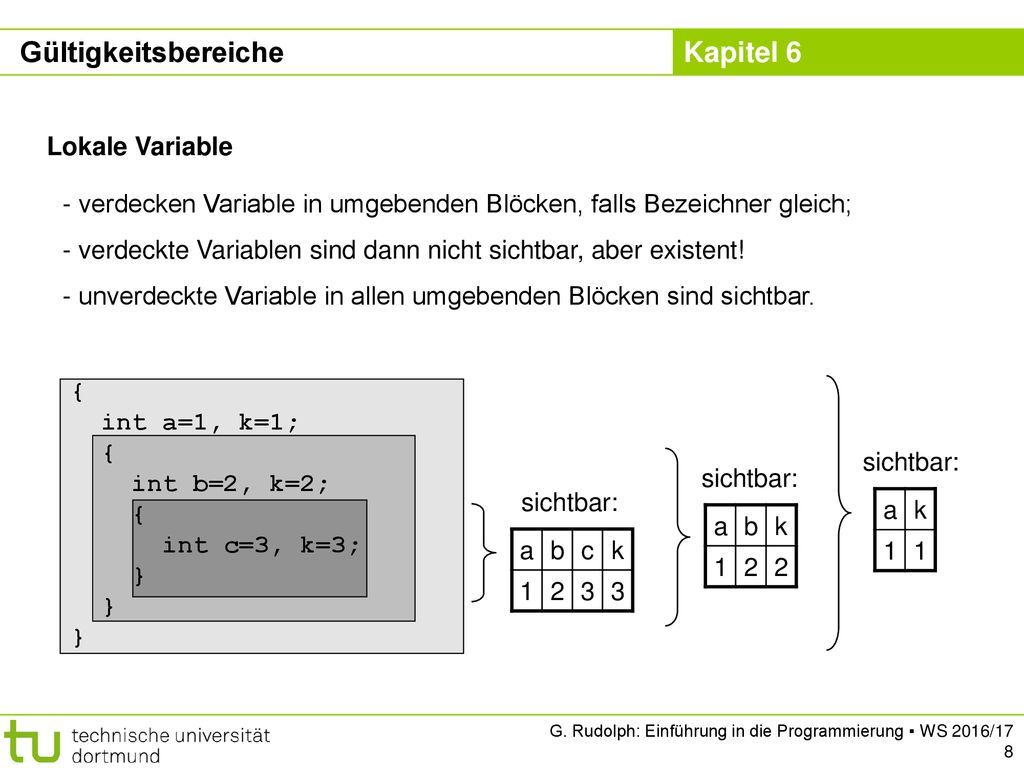 Gültigkeitsbereiche

Kapitel 6

Lokale Variable

- verdecken Variable in umgebenden Blöcken, falls Bezeichner gleich;

- verdeckte Variablen sind dann nicht sichtbar, aber existent!

- unverdeckte Variable in allen umgebenden Blöcken sind sichtbar.

{
int a=1, k=1;
{
int b=2, k=2;
{
int c=3, k=3;
}
}
}

sichtbar:

| a | b | c | k |
|---|---|---|---|
| 1 | 2 | 3 | 3 |

sichtbar:

| a | b | k |
|---|---|---|
| 1 | 2 | 2 |

sichtbar:

| a | k |
|---|---|
| 1 | 1 |

tu technische universität dortmund

G. Rudolph: Einführung in die Programmierung ▪ WS 2016/17

8